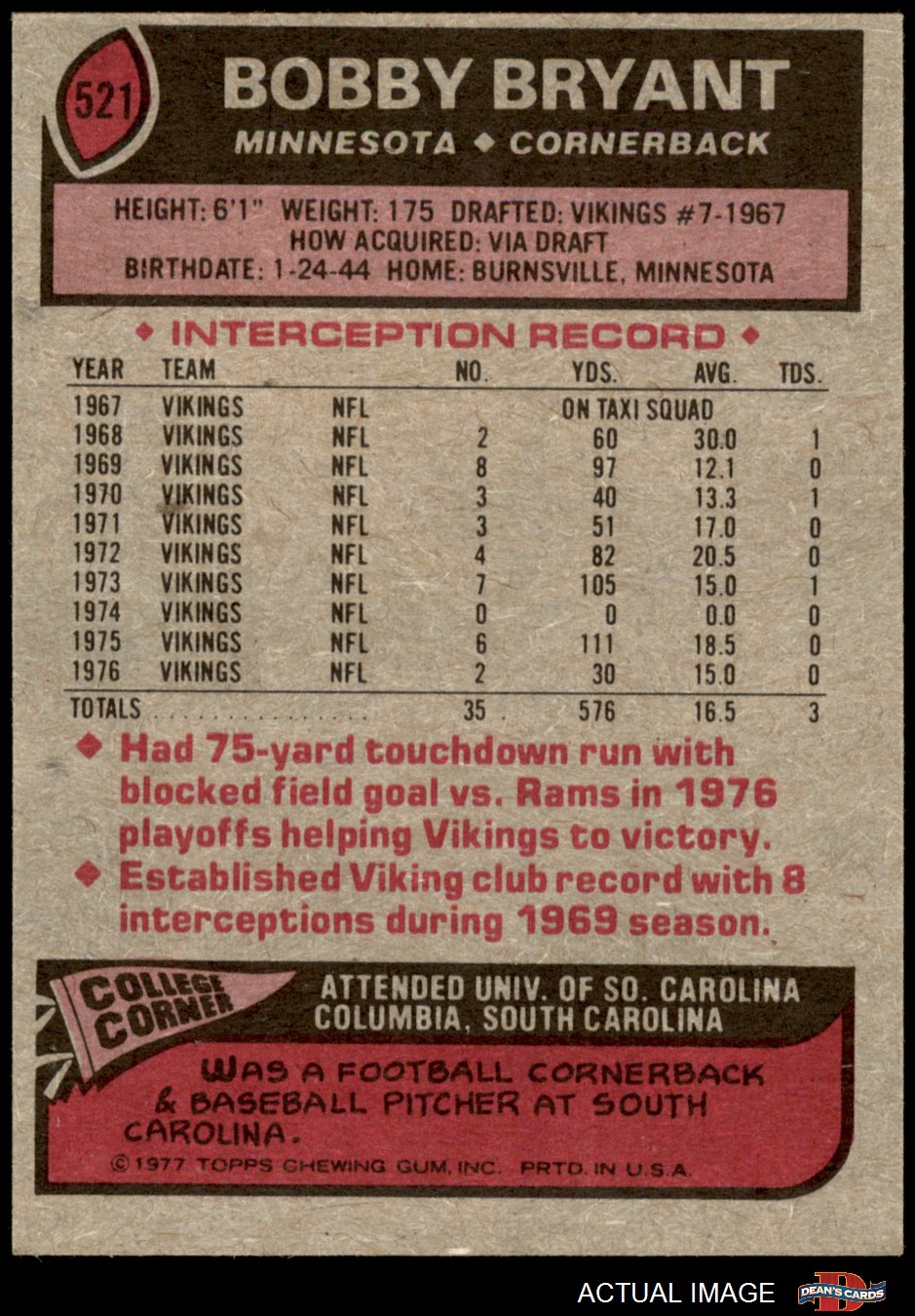 521

BOBBY BRYANT

MINNESOTA ◆ CORNERBACK

HEIGHT: 6'1" WEIGHT: 175 DRAFTED: VIKINGS #7-1967
HOW ACQUIRED: VIA DRAFT
BIRTHDATE: 1-24-44 HOME: BURNSVILLE, MINNESOTA

◆ INTERCEPTION RECORD ◆

| YEAR | TEAM | | NO. | YDS. | AVG. | TDS. |
|---|---|---|---|---|---|---|
| 1967 | VIKINGS | NFL | ON TAXI SQUAD | | | |
| 1968 | VIKINGS | NFL | 2 | 60 | 30.0 | 1 |
| 1969 | VIKINGS | NFL | 8 | 97 | 12.1 | 0 |
| 1970 | VIKINGS | NFL | 3 | 40 | 13.3 | 1 |
| 1971 | VIKINGS | NFL | 3 | 51 | 17.0 | 0 |
| 1972 | VIKINGS | NFL | 4 | 82 | 20.5 | 0 |
| 1973 | VIKINGS | NFL | 7 | 105 | 15.0 | 1 |
| 1974 | VIKINGS | NFL | 0 | 0 | 0.0 | 0 |
| 1975 | VIKINGS | NFL | 6 | 111 | 18.5 | 0 |
| 1976 | VIKINGS | NFL | 2 | 30 | 15.0 | 0 |
| TOTALS | | | 35 | 576 | 16.5 | 3 |

◆ Had 75-yard touchdown run with blocked field goal vs. Rams in 1976 playoffs helping Vikings to victory.

◆ Established Viking club record with 8 interceptions during 1969 season.

COLLEGE CORNER

ATTENDED UNIV. OF SO. CAROLINA
COLUMBIA, SOUTH CAROLINA

WAS A FOOTBALL CORNERBACK & BASEBALL PITCHER AT SOUTH CAROLINA.

© 1977 TOPPS CHEWING GUM, INC. PRTD. IN U.S.A.

ACTUAL IMAGE

DEAN'S CARDS